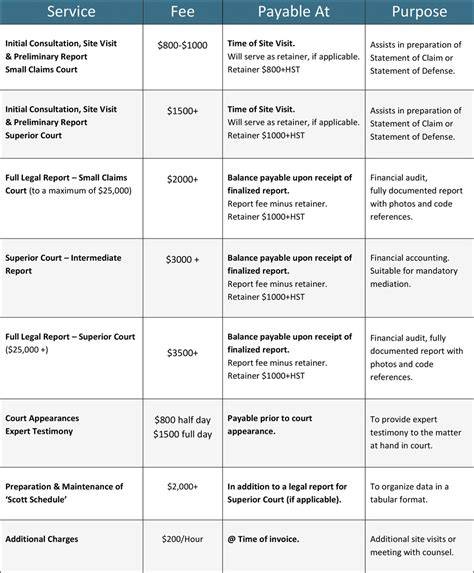 | Service | Fee | Payable At | Purpose |
|---|---|---|---|
| Initial Consultation, Site Visit & Preliminary Report Small Claims Court | \$800-\$1000 | Time of Site Visit. Will serve as retainer, if applicable. Retainer \$800+HST | Assists in preparation of Statement of Claim or Statement of Defense. |
| Initial Consultation, Site Visit & Preliminary Report Superior Court | \$1500+ | Time of Site Visit. Will serve as retainer, if applicable. Retainer \$1000+HST | Assists in preparation of Statement of Claim or Statement of Defense. |
| Full Legal Report – Small Claims Court (to a maximum of \$25,000) | \$2000+ | Balance payable upon receipt of finalized report. Report fee minus retainer. Retainer \$1000+HST | Financial audit, fully documented report with photos and code references. |
| Superior Court – Intermediate Report | \$3000 + | Balance payable upon receipt of finalized report. Report fee minus retainer. Retainer \$1000+HST | Financial accounting. Suitable for mandatory mediation. |
| Full Legal Report – Superior Court (\$25,000 +) | \$3500+ | Balance payable upon receipt of finalized report. Report fee minus retainer. Retainer \$1000+HST | Financial audit, fully documented report with photos and code references. |
| Court Appearances Expert Testimony | \$800 half day \$1500 full day | Payable prior to court appearance. | To provide expert testimony to the matter at hand in court. |
| Preparation & Maintenance of 'Scott Schedule' | \$2,000+ | In addition to a legal report for Superior Court (if applicable). | To organize data in a tabular format. |
| Additional Charges | \$200/Hour | @ Time of invoice. | Additional site visits or meeting with counsel. |